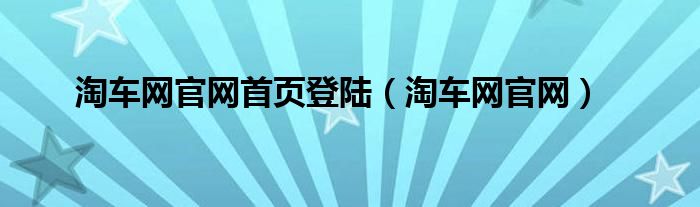 淘车网官网首页登陆（淘车网官网）